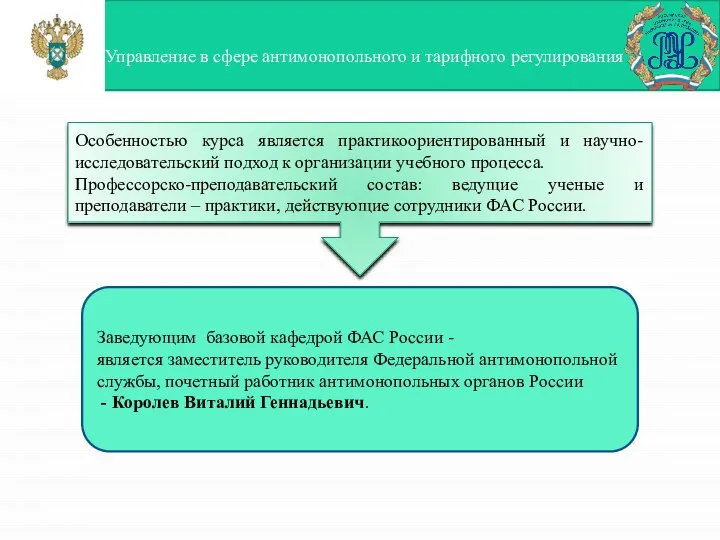 Управление в сфере антимонопольного и тарифного регулирования

Особенностью курса является практикоориентированный и научно-исследовательский подход к организации учебного процесса.

Профессорско-преподавательский состав: ведущие ученые и преподаватели – практики, действующие сотрудники ФАС России.

Заведующим базовой кафедрой ФАС России - является заместитель руководителя Федеральной антимонопольной службы, почетный работник антимонопольных органов России - Королев Виталий Геннадьевич.